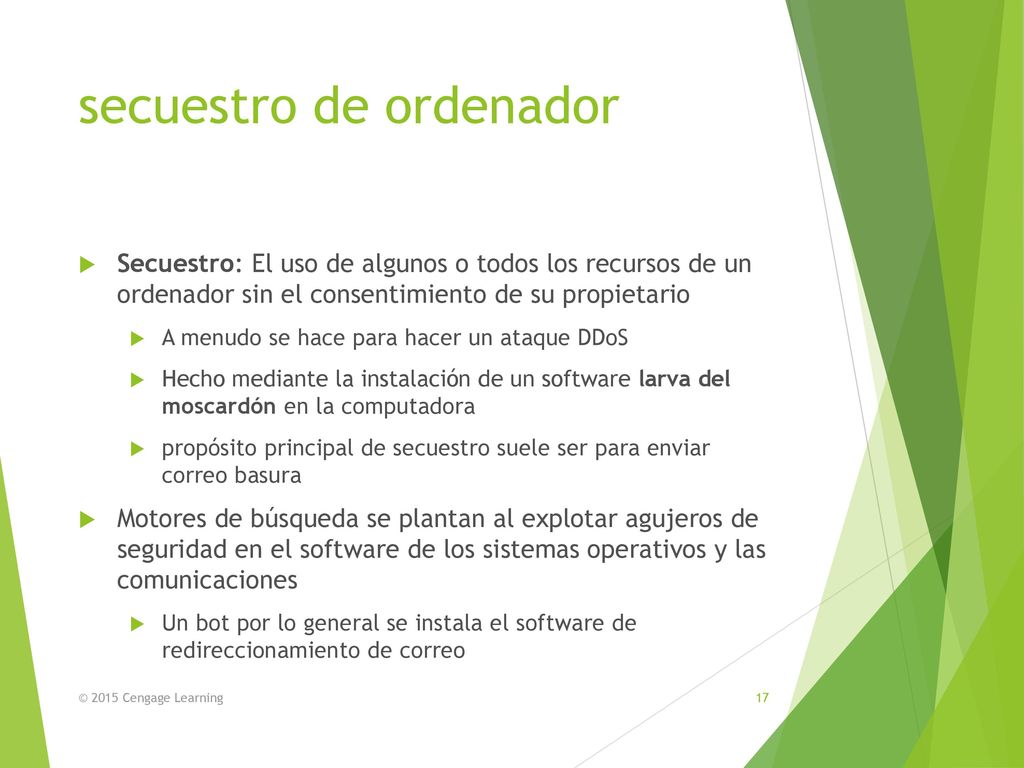 secuestro de ordenador

Secuestro: El uso de algunos o todos los recursos de un ordenador sin el consentimiento de su propietario

A menudo se hace para hacer un ataque DDoS

Hecho mediante la instalación de un software larva del moscardón en la computadora

propósito principal de secuestro suele ser para enviar correo basura

Motores de búsqueda se plantan al explotar agujeros de seguridad en el software de los sistemas operativos y las comunicaciones

Un bot por lo general se instala el software de redireccionamiento de correo

© 2015 Cengage Learning

17